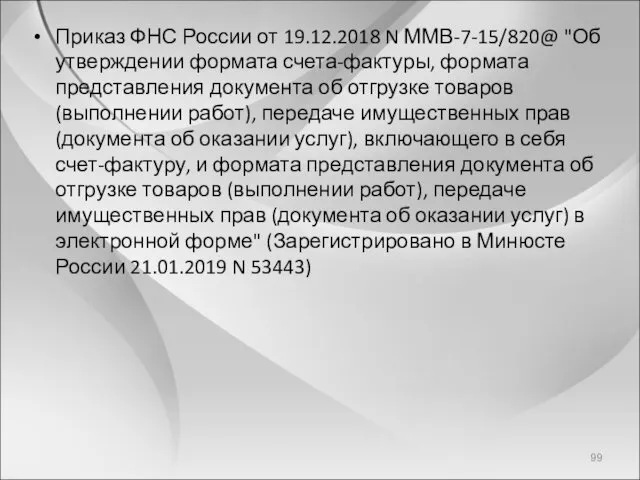 • Приказ ФНС России от 19.12.2018 N ММВ-7-15/820@ "Об утверждении формата счета-фактуры, формата представления документа об отгрузке товаров (выполнении работ), передаче имущественных прав (документа об оказании услуг), включающего в себя счет-фактуру, и формата представления документа об отгрузке товаров (выполнении работ), передаче имущественных прав (документа об оказании услуг) в электронной форме" (Зарегистрировано в Минюсте России 21.01.2019 N 53443)

99